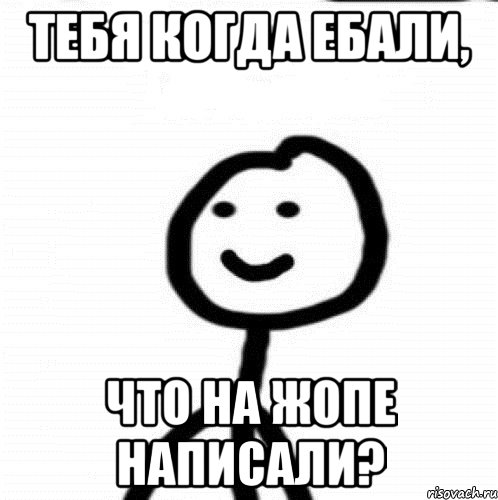 ТЕБЯ КОГДА ЕБАЛИ,

ЧТО НА ЖОПЕ НАПИСАЛИ?

risovach.ru